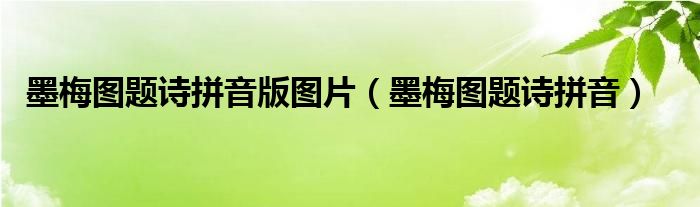 墨梅图题诗拼音版图片（墨梅图题诗拼音）